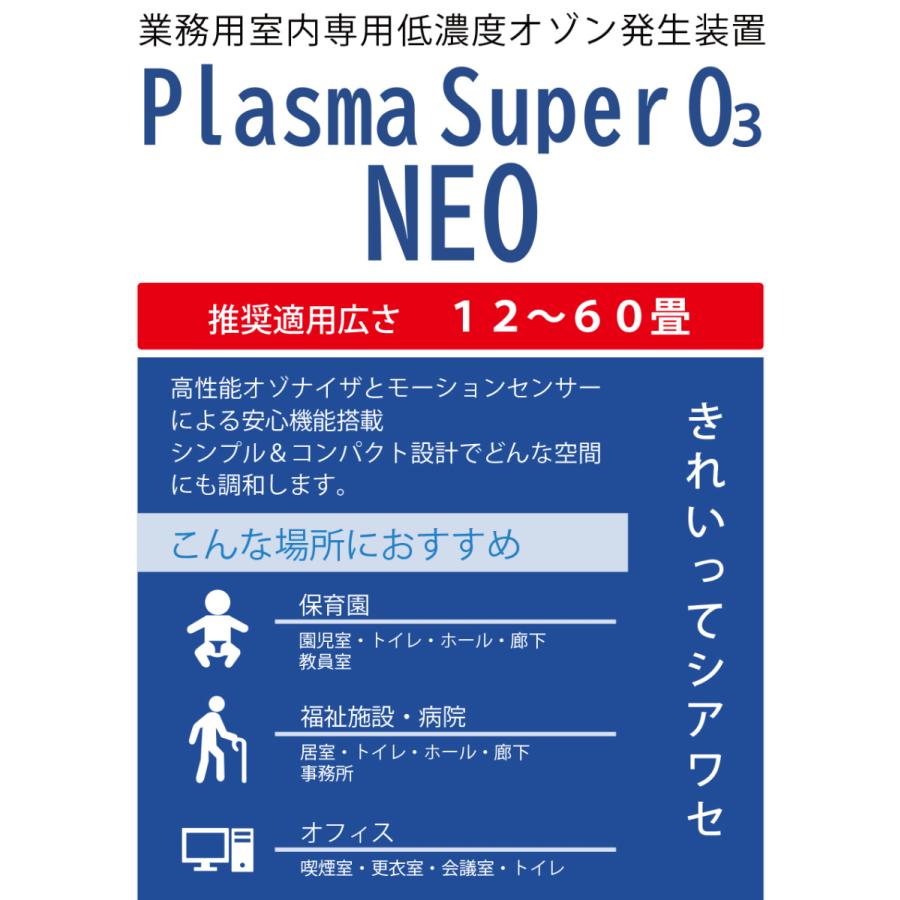 業務用室内専用低濃度オゾン発生装置

Plasma Super $O_3$
NEO

推奨適用広さ　１２～６０畳

高性能オゾナイザとモーションセンサーによる安心機能搭載
シンプル＆コンパクト設計でどんな空間にも調和します。

こんな場所におすすめ

保育園
園児室・トイレ・ホール・廊下
教員室

福祉施設・病院
居室・トイレ・ホール・廊下
事務所

オフィス
喫煙室・更衣室・会議室・トイレ

きれいってシアワセ